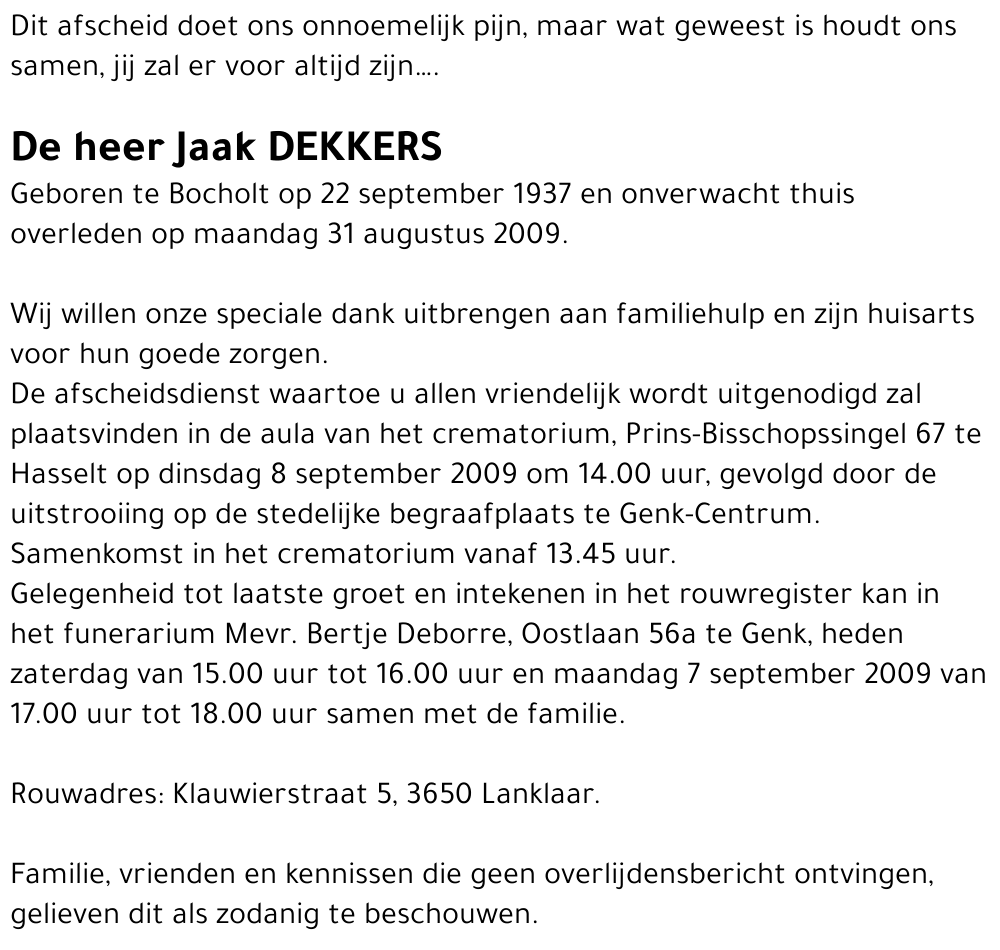 Dit afscheid doet ons onnoemelijk pijn, maar wat geweest is houdt ons samen, jij zal er voor altijd zijn....

De heer Jaak DEKKERS
Geboren te Bocholt op 22 september 1937 en onverwacht thuis overleden op maandag 31 augustus 2009.

Wij willen onze speciale dank uitbrengen aan familiehulp en zijn huisarts voor hun goede zorgen.
De afscheidsdienst waartoe u allen vriendelijk wordt uitgenodigd zal plaatsvinden in de aula van het crematorium, Prins-Bisschopssingel 67 te Hasselt op dinsdag 8 september 2009 om 14.00 uur, gevolgd door de uitstrooiing op de stedelijke begraafplaats te Genk-Centrum.
Samenkomst in het crematorium vanaf 13.45 uur.
Gelegenheid tot laatste groet en intekenen in het rouwregister kan in het funerarium Mevr. Bertje Deborre, Oostlaan 56a te Genk, heden zaterdag van 15.00 uur tot 16.00 uur en maandag 7 september 2009 van 17.00 uur tot 18.00 uur samen met de familie.

Rouwadres: Klauwierstraat 5, 3650 Lanklaar.

Familie, vrienden en kennissen die geen overlijdensbericht ontvingen, gelieven dit als zodanig te beschouwen.